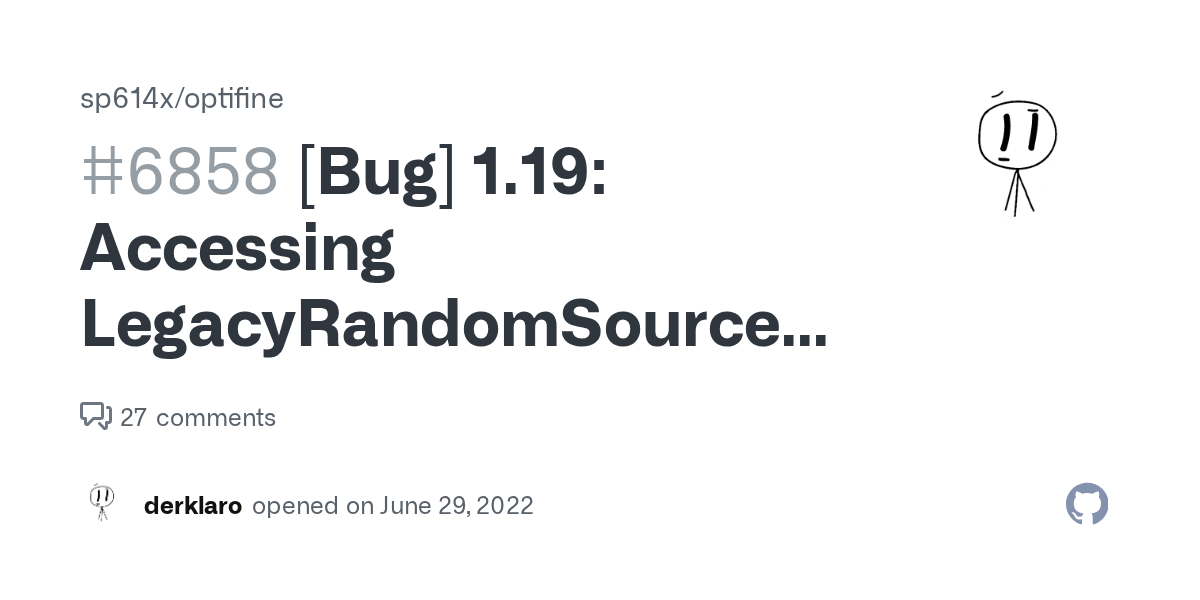 sp614x/optifine

#6858 [Bug] 1.19: Accessing LegacyRandomSource…

27 comments

derklaro opened on June 29, 2022